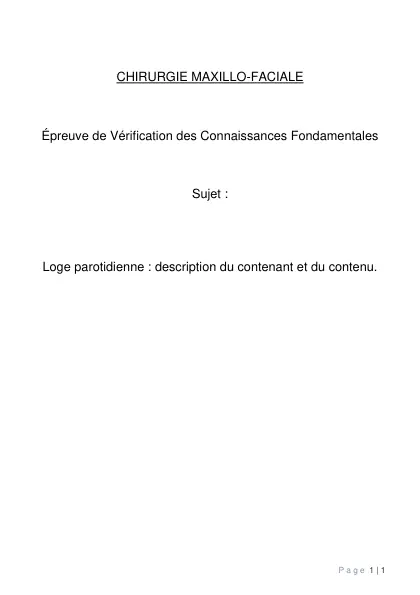 CHIRURGIE MAXILLO-FACIALE

Épreuve de Vérification des Connaissances Fondamentales

Sujet :

Loge parotidienne : description du contenant et du contenu.

Page 1 | 1